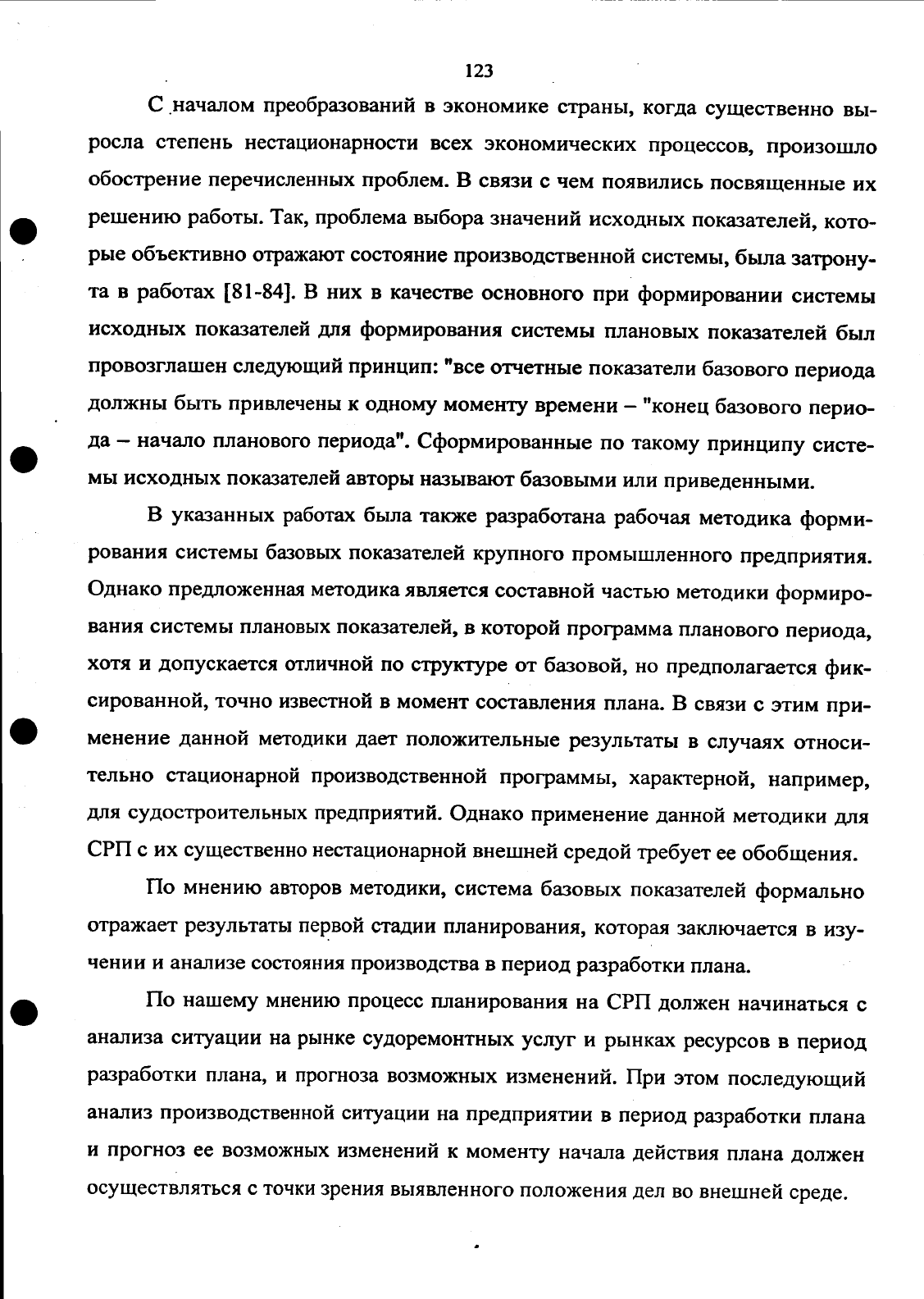 123

С началом преобразований в экономике страны, когда существенно выросла степень нестационарности всех экономических процессов, произошло обострение перечисленных проблем. В связи с чем появились посвященные их решению работы. Так, проблема выбора значений исходных показателей, которые объективно отражают состояние производственной системы, была затронута в работах [81-84]. В них в качестве основного при формировании системы исходных показателей для формирования системы плановых показателей был провозглашен следующий принцип: "все отчетные показатели базового периода должны быть привлечены к одному моменту времени – "конец базового периода – начало планового периода". Сформированные по такому принципу системы исходных показателей авторы называют базовыми или приведенными.

В указанных работах была также разработана рабочая методика формирования системы базовых показателей крупного промышленного предприятия. Однако предложенная методика является составной частью методики формирования системы плановых показателей, в которой программа планового периода, хотя и допускается отличной по структуре от базовой, но предполагается фиксированной, точно известной в момент составления плана. В связи с этим применение данной методики дает положительные результаты в случаях относительно стационарной производственной программы, характерной, например, для судостроительных предприятий. Однако применение данной методики для СРП с их существенно нестационарной внешней средой требует ее обобщения.

По мнению авторов методики, система базовых показателей формально отражает результаты первой стадии планирования, которая заключается в изучении и анализе состояния производства в период разработки плана.

По нашему мнению процесс планирования на СРП должен начинаться с анализа ситуации на рынке судоремонтных услуг и рынках ресурсов в период разработки плана, и прогноза возможных изменений. При этом последующий анализ производственной ситуации на предприятии в период разработки плана и прогноз ее возможных изменений к моменту начала действия плана должен осуществляться с точки зрения выявленного положения дел во внешней среде.